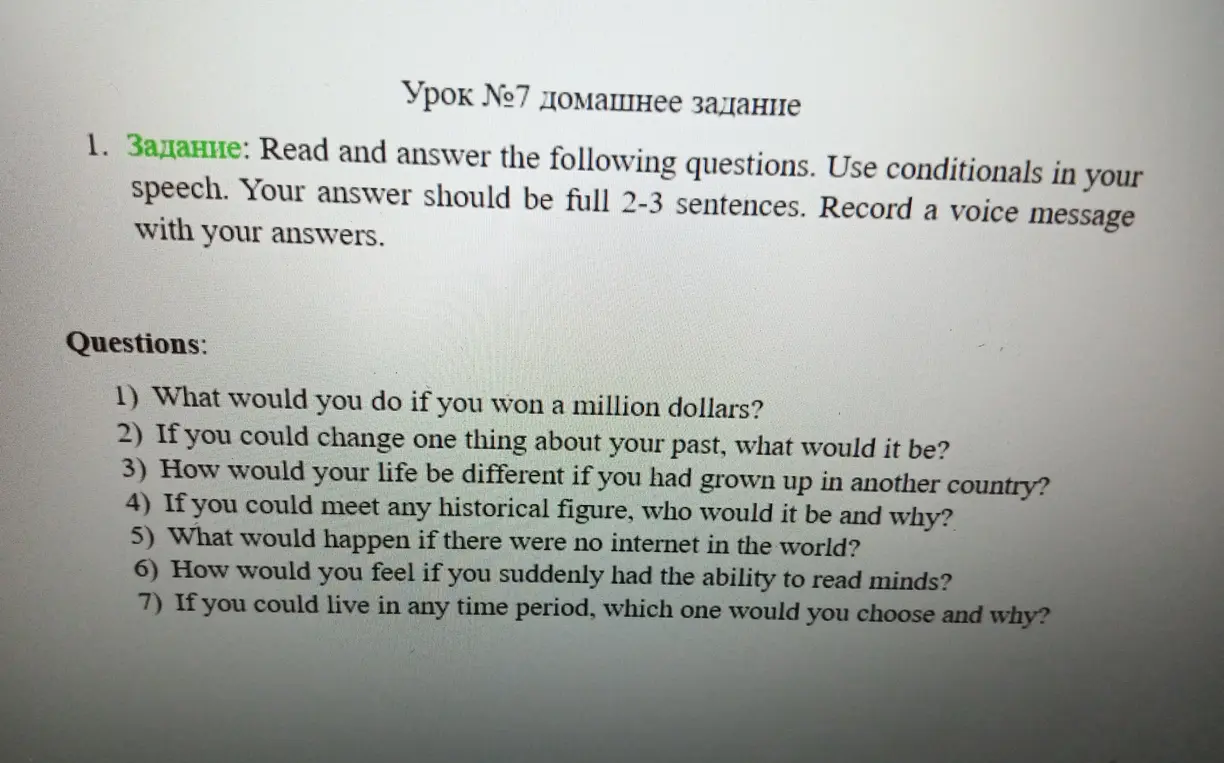 Урок №7 домашнее задание

1. Задание: Read and answer the following questions. Use conditionals in your speech. Your answer should be full 2-3 sentences. Record a voice message with your answers.

Questions:

1) What would you do if you won a million dollars?
2) If you could change one thing about your past, what would it be?
3) How would your life be different if you had grown up in another country?
4) If you could meet any historical figure, who would it be and why?
5) What would happen if there were no internet in the world?
6) How would you feel if you suddenly had the ability to read minds?
7) If you could live in any time period, which one would you choose and why?